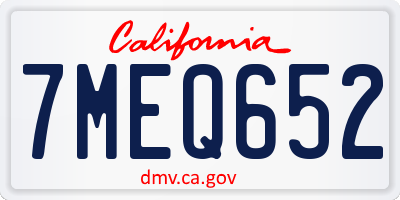 California

7MEQ652

dmv.ca.gov